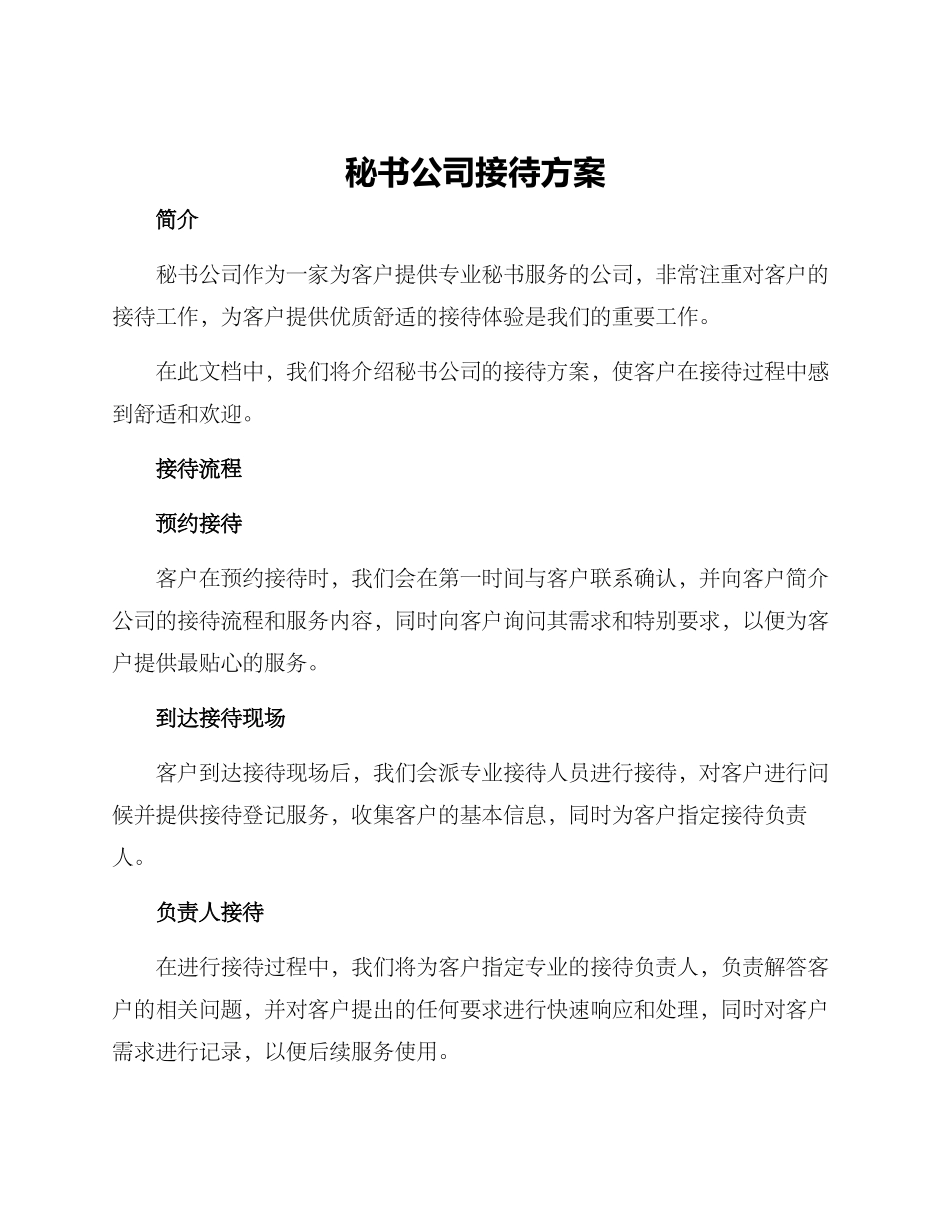 秘书公司接待方案

简介

秘书公司作为一家为客户提供专业秘书服务的公司，非常注重对客户的接待工作，为客户提供优质舒适的接待体验是我们的重要工作。

在此文档中，我们将介绍秘书公司的接待方案，使客户在接待过程中感到舒适和欢迎。

接待流程

预约接待

客户在预约接待时，我们会在第一时间与客户联系确认，并向客户简介公司的接待流程和服务内容，同时向客户询问其需求和特别要求，以便为客户提供最贴心的服务。

到达接待现场

客户到达接待现场后，我们会派专业接待人员进行接待，对客户进行问候并提供接待登记服务，收集客户的基本信息，同时为客户指定接待负责人。

负责人接待

在进行接待过程中，我们将为客户指定专业的接待负责人，负责解答客户的相关问题，并对客户提出的任何要求进行快速响应和处理，同时对客户需求进行记录，以便后续服务使用。